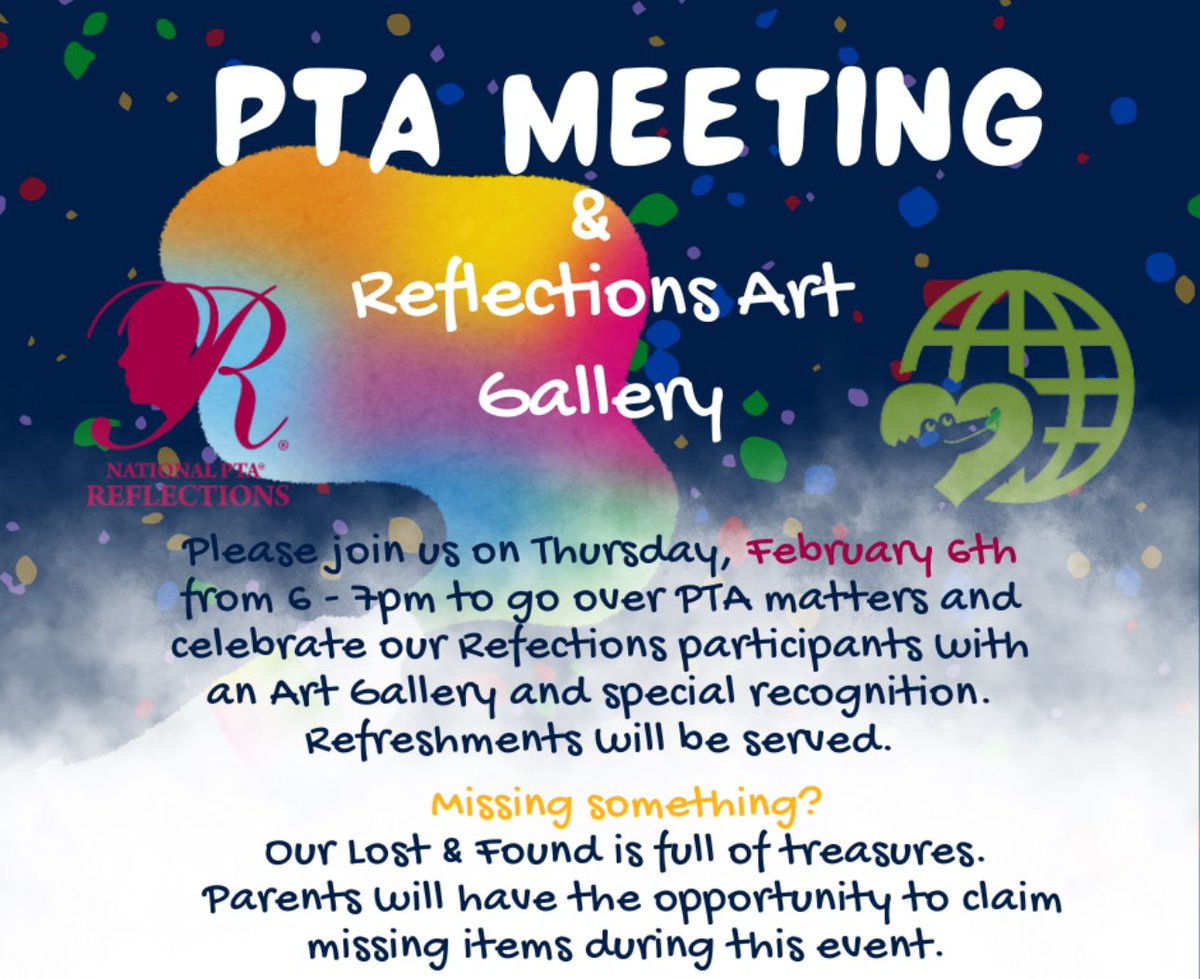 PTA MEETING

&

Reflections Art Gallery

NATIONAL PTA®
REFLECTIONS

Please join us on Thursday, February 6th from 6 - 7pm to go over PTA matters and celebrate our Refections participants with an Art Gallery and special recognition. Refreshments will be served.

Missing something?

Our Lost & Found is full of treasures. Parents will have the opportunity to claim missing items during this event.